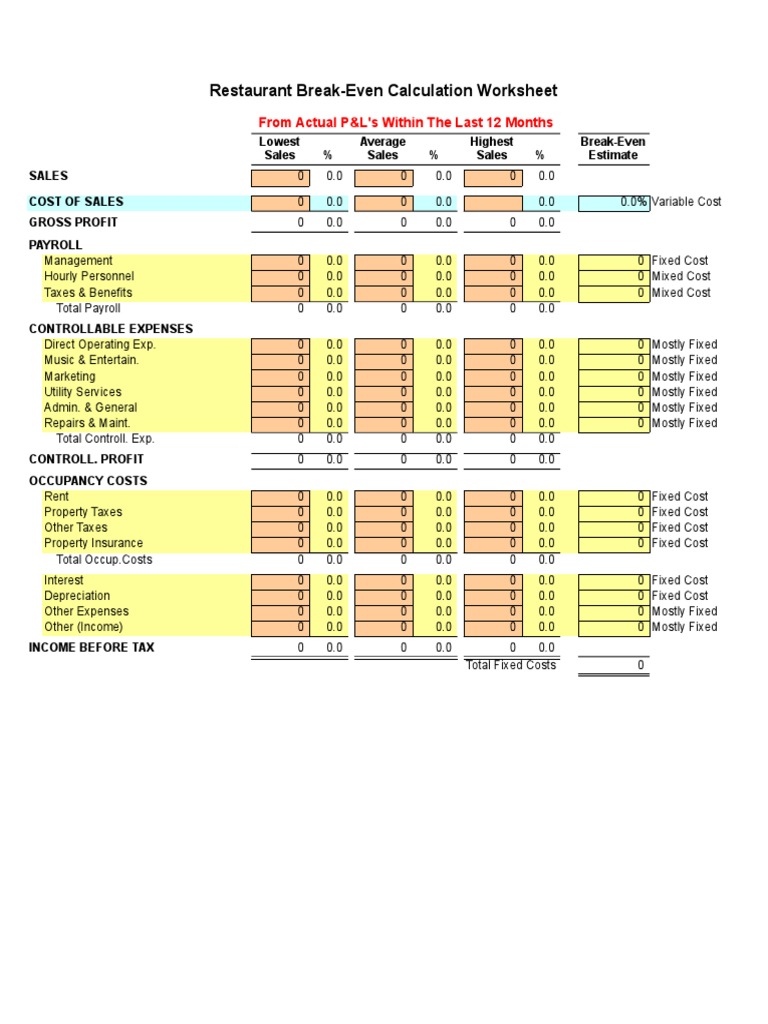 Restaurant Break-Even Calculation Worksheet

From Actual P&L's Within The Last 12 Months

| | Lowest Sales | % | Average Sales | % | Highest Sales | % | Break-Even Estimate | |
|---|---|---|---|---|---|---|---|---|
| SALES | 0 | 0.0 | 0 | 0.0 | 0 | 0.0 | | |
| COST OF SALES | 0 | 0.0 | 0 | 0.0 | | 0.0 | 0.0% | Variable Cost |
| GROSS PROFIT | 0 | 0.0 | 0 | 0.0 | 0 | 0.0 | | |
| PAYROLL | | | | | | | | |
| Management | 0 | 0.0 | 0 | 0.0 | 0 | 0.0 | 0 | Fixed Cost |
| Hourly Personnel | 0 | 0.0 | 0 | 0.0 | 0 | 0.0 | 0 | Mixed Cost |
| Taxes & Benefits | 0 | 0.0 | 0 | 0.0 | 0 | 0.0 | 0 | Mixed Cost |
| Total Payroll | 0 | 0.0 | 0 | 0.0 | 0 | 0.0 | | |
| CONTROLLABLE EXPENSES | | | | | | | | |
| Direct Operating Exp. | 0 | 0.0 | 0 | 0.0 | 0 | 0.0 | 0 | Mostly Fixed |
| Music & Entertain. | 0 | 0.0 | 0 | 0.0 | 0 | 0.0 | 0 | Mostly Fixed |
| Marketing | 0 | 0.0 | 0 | 0.0 | 0 | 0.0 | 0 | Mostly Fixed |
| Utility Services | 0 | 0.0 | 0 | 0.0 | 0 | 0.0 | 0 | Mostly Fixed |
| Admin. & General | 0 | 0.0 | 0 | 0.0 | 0 | 0.0 | 0 | Mostly Fixed |
| Repairs & Maint. | 0 | 0.0 | 0 | 0.0 | 0 | 0.0 | 0 | Mostly Fixed |
| Total Controll. Exp. | 0 | 0.0 | 0 | 0.0 | 0 | 0.0 | | |
| CONTROLL. PROFIT | 0 | 0.0 | 0 | 0.0 | 0 | 0.0 | | |
| OCCUPANCY COSTS | | | | | | | | |
| Rent | 0 | 0.0 | 0 | 0.0 | 0 | 0.0 | 0 | Fixed Cost |
| Property Taxes | 0 | 0.0 | 0 | 0.0 | 0 | 0.0 | 0 | Fixed Cost |
| Other Taxes | 0 | 0.0 | 0 | 0.0 | 0 | 0.0 | 0 | Fixed Cost |
| Property Insurance | 0 | 0.0 | 0 | 0.0 | 0 | 0.0 | 0 | Fixed Cost |
| Total Occup.Costs | 0 | 0.0 | 0 | 0.0 | 0 | 0.0 | | |
| Interest | 0 | 0.0 | 0 | 0.0 | 0 | 0.0 | 0 | Fixed Cost |
| Depreciation | 0 | 0.0 | 0 | 0.0 | 0 | 0.0 | 0 | Fixed Cost |
| Other Expenses | 0 | 0.0 | 0 | 0.0 | 0 | 0.0 | 0 | Mostly Fixed |
| Other (Income) | 0 | 0.0 | 0 | 0.0 | 0 | 0.0 | 0 | Mostly Fixed |
| INCOME BEFORE TAX | 0 | 0.0 | 0 | 0.0 | 0 | 0.0 | | |
| | | | | | Total Fixed Costs | | 0 | |